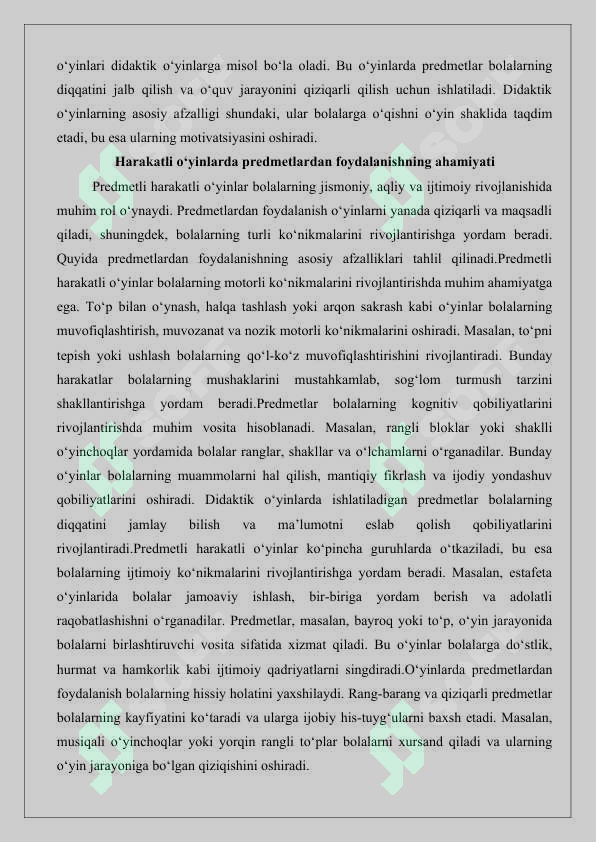 o'yinlari didaktik o'yinlarga misol bo'la oladi. Bu o'yinlarda predmetlar bolalarning diqqatini jalb qilish va o'quv jarayonini qiziqarli qilish uchun ishlatiladi. Didaktik o'yinlarning asosiy afzalligi shundaki, ular bolalarga o'qishni o'yin shaklida taqdim etadi, bu esa ularning motivatsiyasini oshiradi.

Harakatli o'yinlarda predmetlardan foydalanishning ahamiyati

Predmetli harakatli o'yinlar bolalarning jismoniy, aqliy va ijtimoiy rivojlanishida muhim rol o'ynaydi. Predmetlardan foydalanish o'yinlarni yanada qiziqarli va maqsadli qiladi, shuningdek, bolalarning turli ko'nikmalarini rivojlantirishga yordam beradi. Quyida predmetlardan foydalanishning asosiy afzalliklari tahlil qilinadi.Predmetli harakatli o'yinlar bolalarning motorli ko'nikmalarini rivojlantirishda muhim ahamiyatga ega. To'p bilan o'ynash, halqa tashlash yoki arqon sakrash kabi o'yinlar bolalarning muvofiqlashtirish, muvozanat va nozik motorli ko'nikmalarini oshiradi. Masalan, to'pni tepish yoki ushlash bolalarning qo'l-ko'z muvofiqlashtirishini rivojlantiradi. Bunday harakatlar bolalarning mushaklarini mustahkamlab, sog'lom turmush tarzini shakllantirishga yordam beradi.Predmetlar bolalarning kognitiv qobiliyatlarini rivojlantirishda muhim vosita hisoblanadi. Masalan, rangli bloklar yoki shaklli o'yinchoqlar yordamida bolalar ranglar, shakllar va o'lchamlarni o'rganadilar. Bunday o'yinlar bolalarning muammolarni hal qilish, mantiqiy fikrlash va ijodiy yondashuv qobiliyatlarini oshiradi. Didaktik o'yinlarda ishlatiladigan predmetlar bolalarning diqqatini jamlay bilish va ma'lumotni eslab qolish qobiliyatlarini rivojlantiradi.Predmetli harakatli o'yinlar ko'pincha guruhlarda o'tkaziladi, bu esa bolalarning ijtimoiy ko'nikmalarini rivojlantirishga yordam beradi. Masalan, estafeta o'yinlarida bolalar jamoaviy ishlash, bir-biriga yordam berish va adolatli raqobatlashishni o'rganadilar. Predmetlar, masalan, bayroq yoki to'p, o'yin jarayonida bolalarni birlashtiruvchi vosita sifatida xizmat qiladi. Bu o'yinlar bolalarga do'stlik, hurmat va hamkorlik kabi ijtimoiy qadriyatlarni singdiradi.O'yinlarda predmetlardan foydalanish bolalarning hissiy holatini yaxshilaydi. Rang-barang va qiziqarli predmetlar bolalarning kayfiyatini ko'taradi va ularga ijobiy his-tuyg'ularni baxsh etadi. Masalan, musiqali o'yinchoqlar yoki yorqin rangli to'plar bolalarni xursand qiladi va ularning o'yin jarayoniga bo'lgan qiziqishini oshiradi.